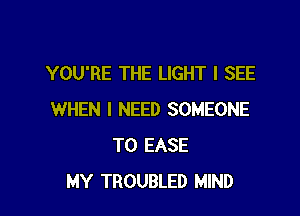 YOU'RE THE LIGHT I SEE

WHEN I NEED SOMEONE

TO EASE

MY TROUBLED MIND